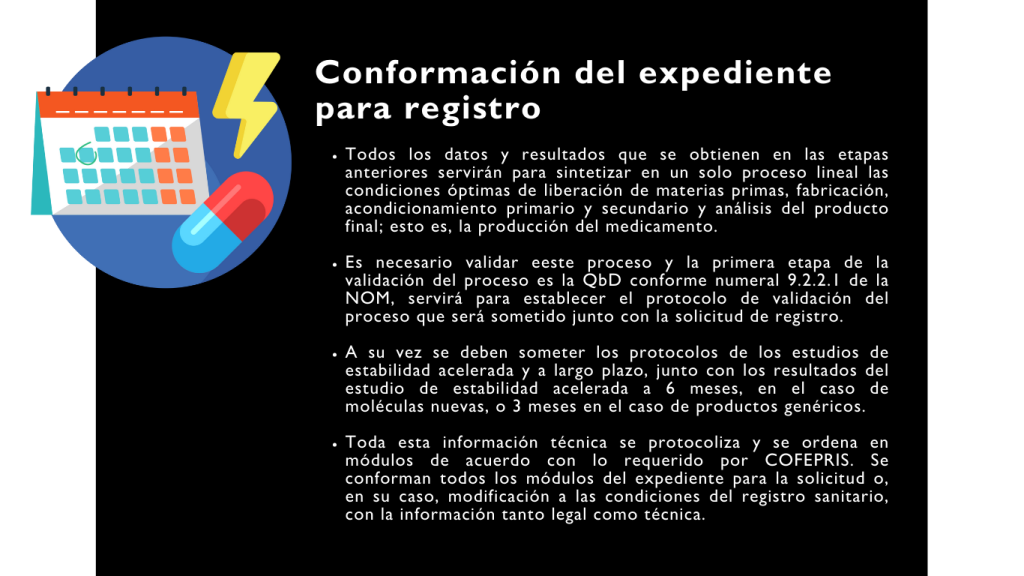 Conformación del expediente para registro

• Todos los datos y resultados que se obtienen en las etapas anteriores servirán para sintetizar en un solo proceso lineal las condiciones óptimas de liberación de materias primas, fabricación, acondicionamiento primario y secundario y análisis del producto final; esto es, la producción del medicamento.

• Es necesario validar eeste proceso y la primera etapa de la validación del proceso es la QbD conforme numeral 9.2.2.1 de la NOM, servirá para establecer el protocolo de validación del proceso que será sometido junto con la solicitud de registro.

• A su vez se deben someter los protocolos de los estudios de estabilidad acelerada y a largo plazo, junto con los resultados del estudio de estabilidad acelerada a 6 meses, en el caso de moléculas nuevas, o 3 meses en el caso de productos genéricos.

• Toda esta información técnica se protocoliza y se ordena en módulos de acuerdo con lo requerido por COFEPRIS. Se conforman todos los módulos del expediente para la solicitud o, en su caso, modificación a las condiciones del registro sanitario, con la información tanto legal como técnica.